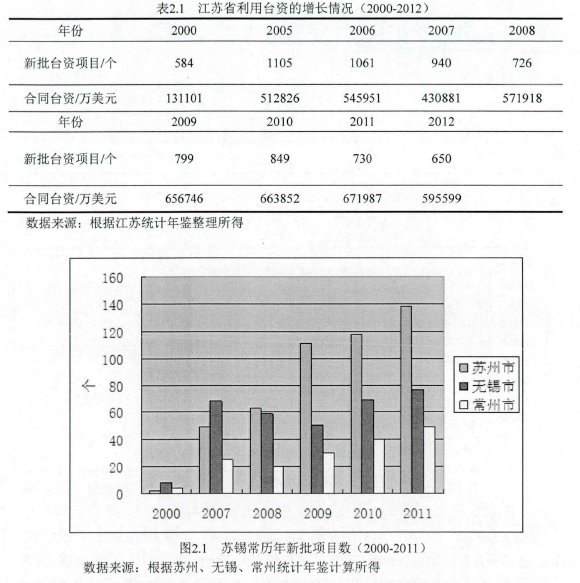 表2.1　江苏省利用台资的增长情况（2000-2012）

| 年份 | 2000 | 2005 | 2006 | 2007 | 2008 |
|---|---|---|---|---|---|
| 新批台资项目/个 | 584 | 1105 | 1061 | 940 | 726 |
| 合同台资/万美元 | 131101 | 512826 | 545951 | 430881 | 571918 |
| 年份 | 2009 | 2010 | 2011 | 2012 | |
| 新批台资项目/个 | 799 | 849 | 730 | 650 | |
| 合同台资/万美元 | 656746 | 663852 | 671987 | 595599 | |

数据来源：根据江苏统计年鉴整理所得

160
140
120
100
80
60
40
20
0
个
2000 2007 2008 2009 2010 2011
苏州市
无锡市
常州市

图2.1　苏锡常历年新批项目数（2000-2011）
数据来源：根据苏州、无锡、常州统计年鉴计算所得